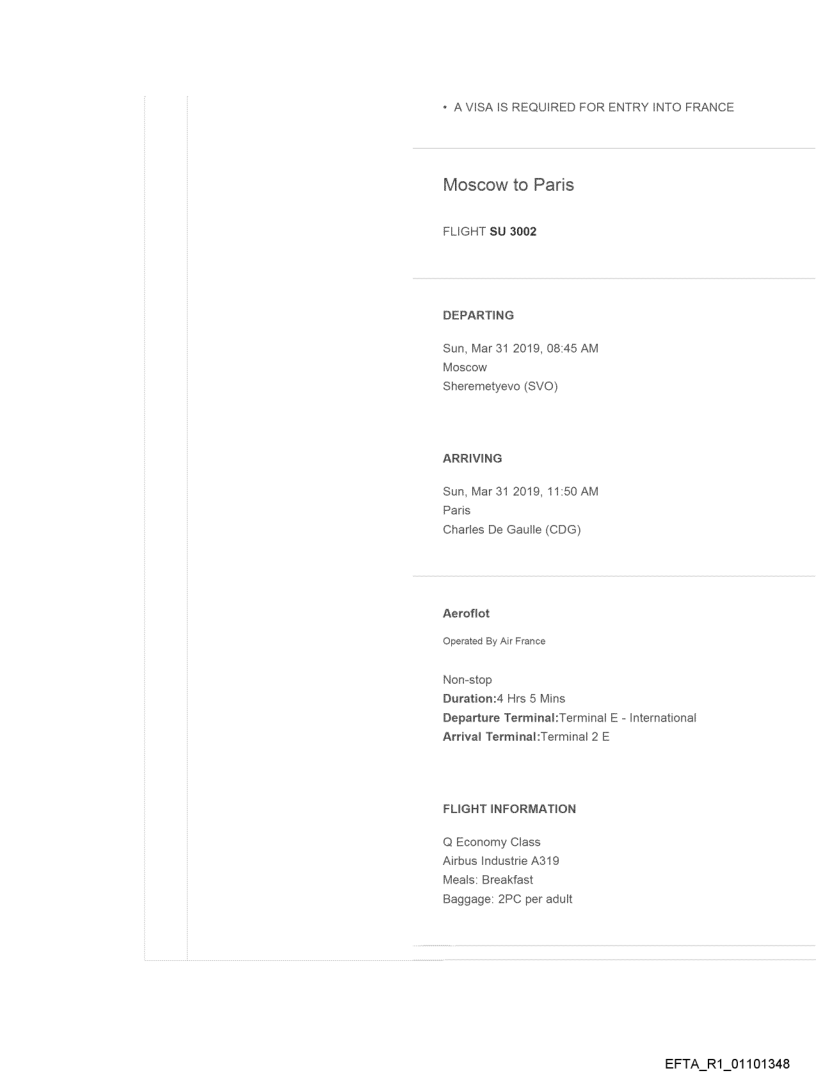 • A VISA IS REQUIRED FOR ENTRY INTO FRANCE

Moscow to Paris

FLIGHT SU 3002

DEPARTING

Sun, Mar 31 2019, 08:45 AM
Moscow
Sheremetyevo (SVO)

ARRIVING

Sun, Mar 31 2019, 11:50 AM
Paris
Charles De Gaulle (CDG)

Aeroflot

Operated By Air France

Non-stop
Duration:4 Hrs 5 Mins
Departure Terminal:Terminal E - International
Arrival Terminal:Terminal 2 E

FLIGHT INFORMATION

Q Economy Class
Airbus Industrie A319
Meals: Breakfast
Baggage: 2PC per adult

EFTA_R1_01101348